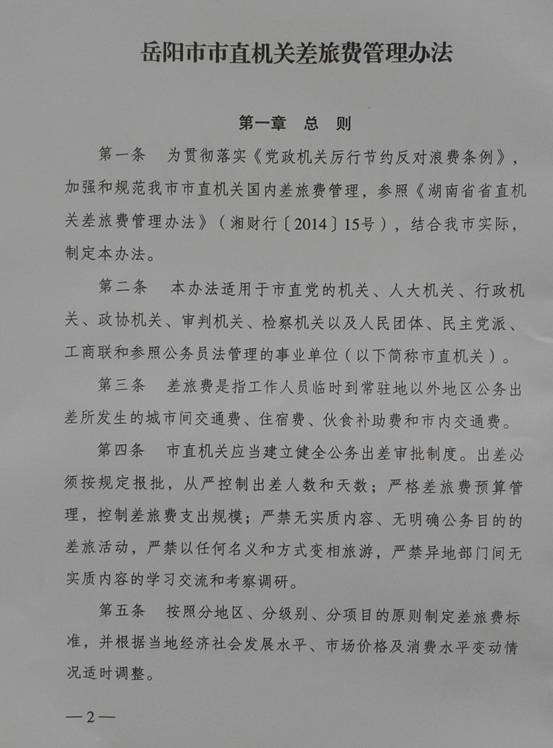 岳阳市市直机关差旅费管理办法

第一章　总　则

第一条　为贯彻落实《党政机关厉行节约反对浪费条例》，加强和规范我市市直机关国内差旅费管理，参照《湖南省省直机关差旅费管理办法》（湘财行〔2014〕15号），结合我市实际，制定本办法。

第二条　本办法适用于市直党的机关、人大机关、行政机关、政协机关、审判机关、检察机关以及人民团体、民主党派、工商联和参照公务员法管理的事业单位（以下简称市直机关）。

第三条　差旅费是指工作人员临时到常驻地以外地区公务出差所发生的城市间交通费、住宿费、伙食补助费和市内交通费。

第四条　市直机关应当建立健全公务出差审批制度。出差必须按规定报批，从严控制出差人数和天数；严格差旅费预算管理，控制差旅费支出规模；严禁无实质内容、无明确公务目的的差旅活动，严禁以任何名义和方式变相旅游，严禁异地部门间无实质内容的学习交流和考察调研。

第五条　按照分地区、分级别、分项目的原则制定差旅费标准，并根据当地经济社会发展水平、市场价格及消费水平变动情况适时调整。

—2—